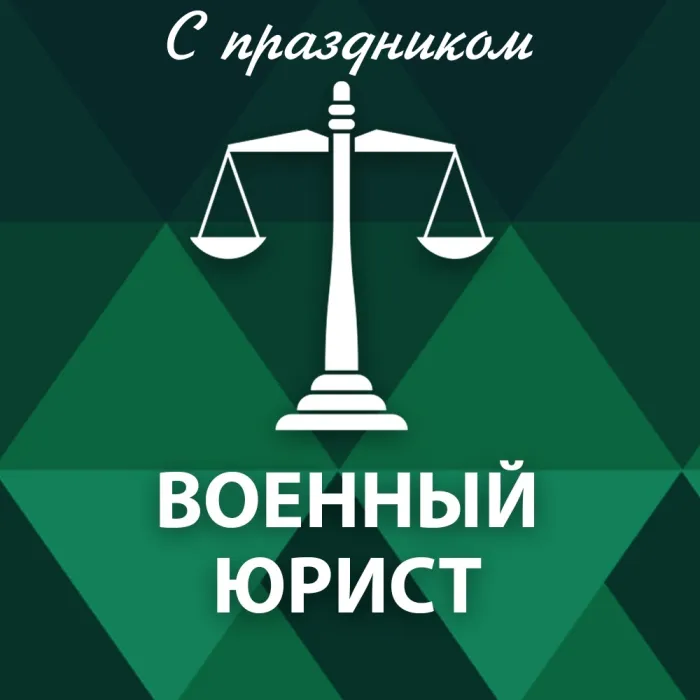 С праздником

ВОЕННЫЙ ЮРИСТ